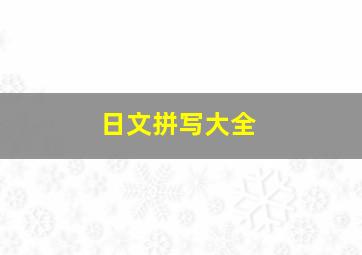 日文拼写大全